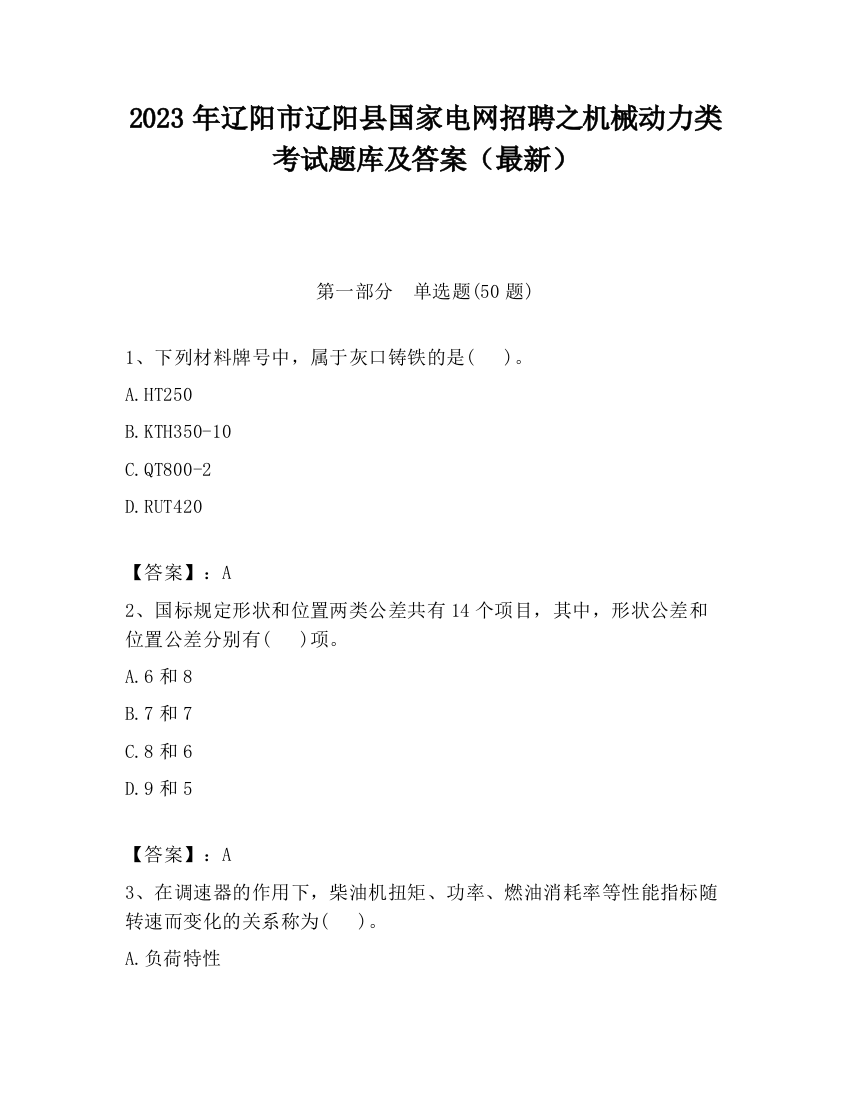 2023 年辽阳市辽阳县国家电网招聘之机械动力类考试题库及答案（最新）

第一部分　单选题(50 题)

1、下列材料牌号中，属于灰口铸铁的是(　 )。

A.HT250

B.KTH350-10

C.QT800-2

D.RUT420

【答案】：A

2、国标规定形状和位置两类公差共有 14 个项目，其中，形状公差和位置公差分别有(　 )项。

A.6 和 8

B.7 和 7

C.8 和 6

D.9 和 5

【答案】：A

3、在调速器的作用下，柴油机扭矩、功率、燃油消耗率等性能指标随转速而变化的关系称为(　 )。

A.负荷特性